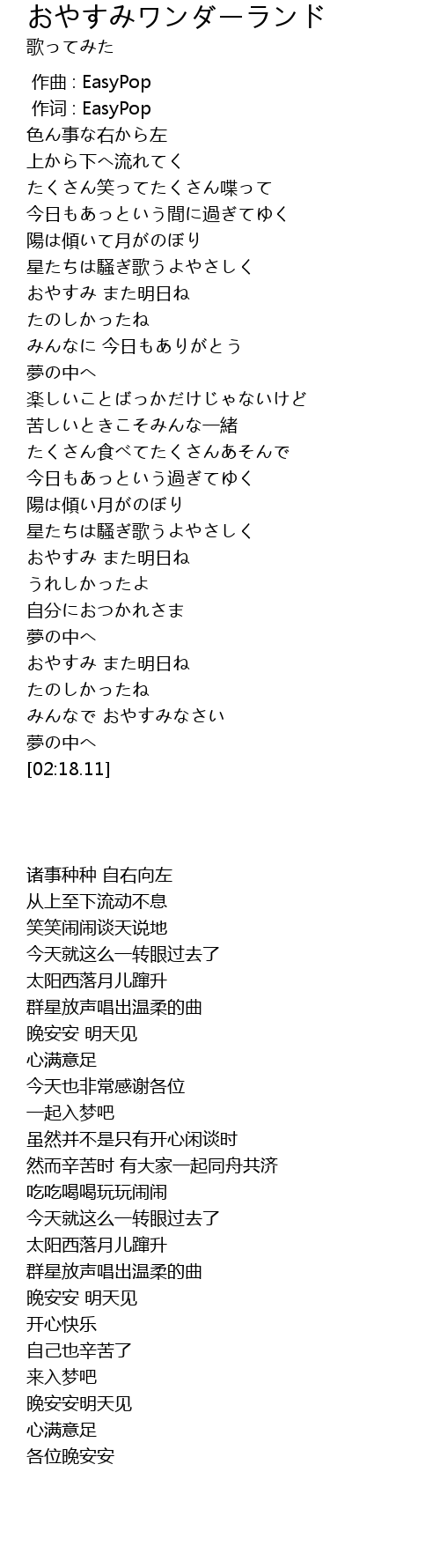 おやすみワンダーランド
歌ってみた

作曲 : EasyPop
作词 : EasyPop
色ん事な右から左
上から下へ流れてく
たくさん笑ってたくさん喋って
今日もあっという間に過ぎてゆく
陽は傾いて月がのぼり
星たちは騒ぎ歌うよやさしく
おやすみ また明日ね
たのしかったね
みんなに 今日もありがとう
夢の中へ
楽しいことばっかだけじゃないけど
苦しいときこそみんな一緒
たくさん食べてたくさんあそんで
今日もあっという過ぎてゆく
陽は傾い月がのぼり
星たちは騒ぎ歌うよやさしく
おやすみ また明日ね
うれしかったよ
自分におつかれさま
夢の中へ
おやすみ また明日ね
たのしかったね
みんなで おやすみなさい
夢の中へ
[02:18.11]

诸事种种 自右向左
从上至下流动不息
笑笑闹闹谈天说地
今天就这么一转眼过去了
太阳西落月儿蹿升
群星放声唱出温柔的曲
晚安安 明天见
心满意足
今天也非常感谢各位
一起入梦吧
虽然并不是只有开心闲谈时
然而辛苦时 有大家一起同舟共济
吃吃喝喝玩玩闹闹
今天就这么一转眼过去了
太阳西落月儿蹿升
群星放声唱出温柔的曲
晚安安 明天见
开心快乐
自己也辛苦了
来入梦吧
晚安安明天见
心满意足
各位晚安安